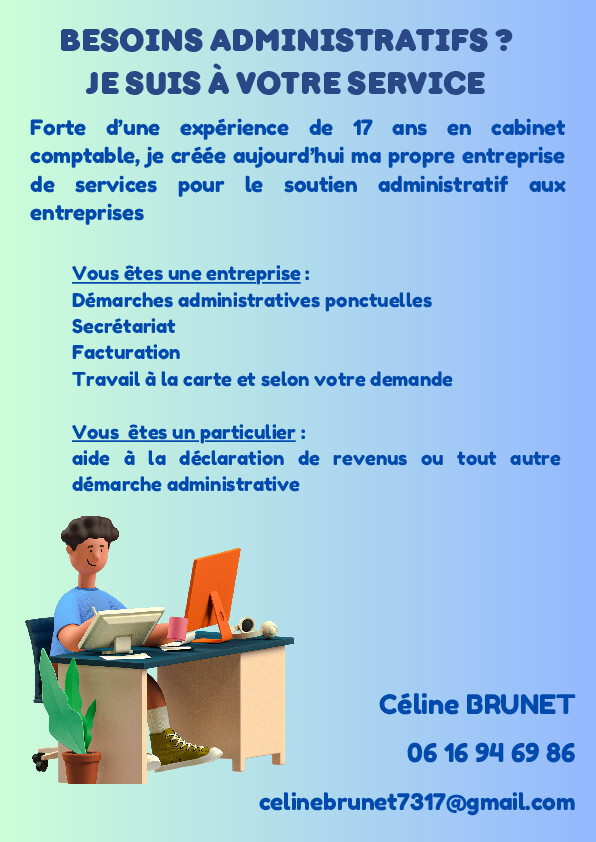 BESOINS ADMINISTRATIFS ?
JE SUIS À VOTRE SERVICE

Forte d'une expérience de 17 ans en cabinet comptable, je créée aujourd'hui ma propre entreprise de services pour le soutien administratif aux entreprises

Vous êtes une entreprise :
Démarches administratives ponctuelles
Secrétariat
Facturation
Travail à la carte et selon votre demande

Vous êtes un particulier :
aide à la déclaration de revenus ou tout autre démarche administrative

Céline BRUNET
06 16 94 69 86
celinebrunet7317@gmail.com